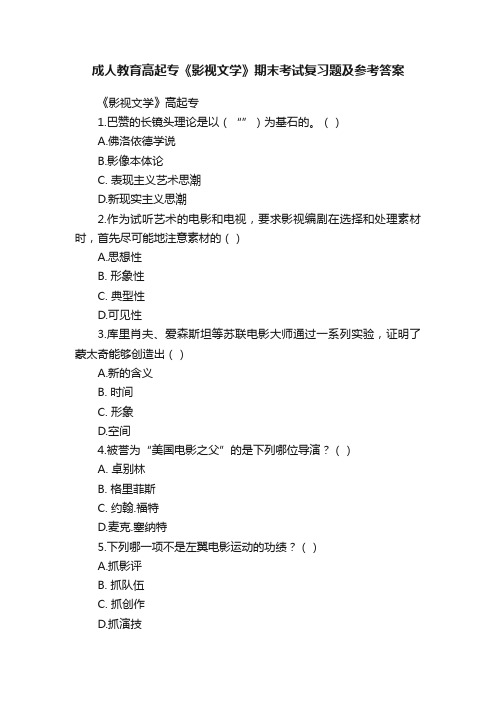 成人教育高起专《影视文学》期末考试复习题及参考答案

《影视文学》高起专

1.巴赞的长镜头理论是以（ “” ）为基石的。（ ）

A.佛洛依德学说

B.影像本体论

C. 表现主义艺术思潮

D.新现实主义思潮

2.作为试听艺术的电影和电视，要求影视编剧在选择和处理素材时，首先尽可能地注意素材的（ ）

A.思想性

B. 形象性

C. 典型性

D.可见性

3.库里肖夫、爱森斯坦等苏联电影大师通过一系列实验，证明了蒙太奇能够创造出（ ）

A.新的含义

B. 时间

C. 形象

D.空间

4.被誉为“美国电影之父”的是下列哪位导演？（ ）

A. 卓别林

B. 格里菲斯

C. 约翰.福特

D.麦克.塞纳特

5.下列哪一项不是左翼电影运动的功绩？（ ）

A.抓影评

B. 抓队伍

C. 抓创作

D.抓演技